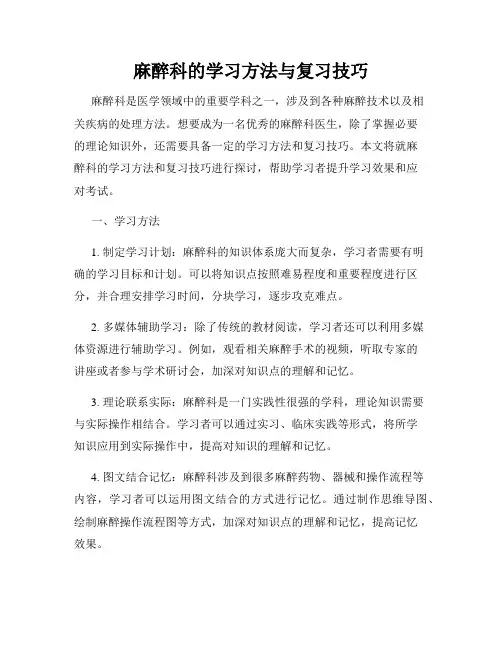 麻醉科的学习方法与复习技巧

麻醉科是医学领域中的重要学科之一，涉及到各种麻醉技术以及相关疾病的处理方法。想要成为一名优秀的麻醉科医生，除了掌握必要的理论知识外，还需要具备一定的学习方法和复习技巧。本文将就麻醉科的学习方法和复习技巧进行探讨，帮助学习者提升学习效果和应对考试。

一、学习方法

1. 制定学习计划：麻醉科的知识体系庞大而复杂，学习者需要有明确的学习目标和计划。可以将知识点按照难易程度和重要程度进行区分，并合理安排学习时间，分块学习，逐步攻克难点。

2. 多媒体辅助学习：除了传统的教材阅读，学习者还可以利用多媒体资源进行辅助学习。例如，观看相关麻醉手术的视频，听取专家的讲座或者参与学术研讨会，加深对知识点的理解和记忆。

3. 理论联系实际：麻醉科是一门实践性很强的学科，理论知识需要与实际操作相结合。学习者可以通过实习、临床实践等形式，将所学知识应用到实际操作中，提高对知识的理解和记忆。

4. 图文结合记忆：麻醉科涉及到很多麻醉药物、器械和操作流程等内容，学习者可以运用图文结合的方式进行记忆。通过制作思维导图、绘制麻醉操作流程图等方式，加深对知识点的理解和记忆，提高记忆效果。